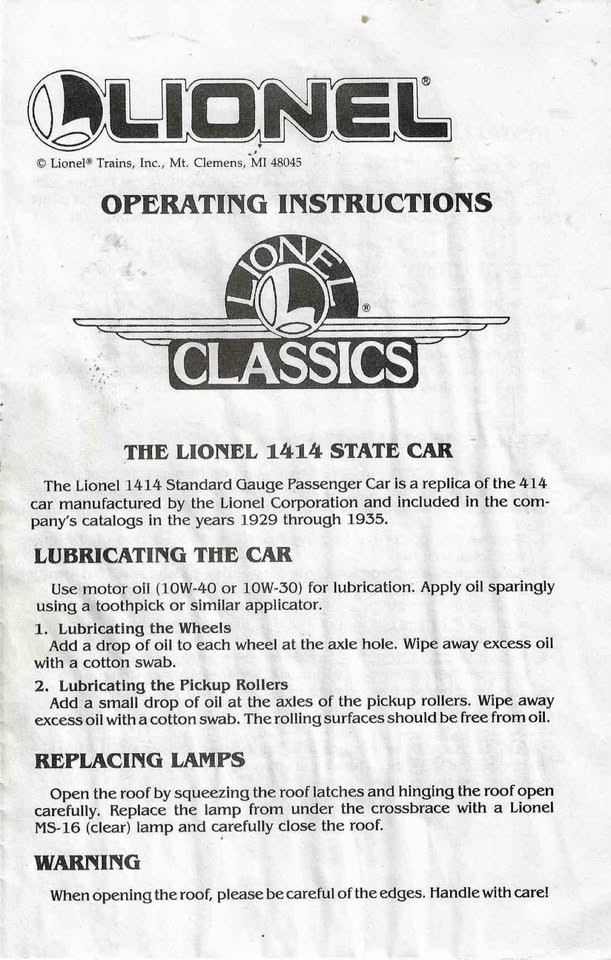 LIONEL®

© Lionel® Trains, Inc., Mt. Clemens, MI 48045

OPERATING INSTRUCTIONS

LIONEL®

CLASSICS

THE LIONEL 1414 STATE CAR

The Lionel 1414 Standard Gauge Passenger Car is a replica of the 414 car manufactured by the Lionel Corporation and included in the company's catalogs in the years 1929 through 1935.

LUBRICATING THE CAR

Use motor oil (10W-40 or 10W-30) for lubrication. Apply oil sparingly using a toothpick or similar applicator.

1. Lubricating the Wheels
Add a drop of oil to each wheel at the axle hole. Wipe away excess oil with a cotton swab.

2. Lubricating the Pickup Rollers
Add a small drop of oil at the axles of the pickup rollers. Wipe away excess oil with a cotton swab. The rolling surfaces should be free from oil.

REPLACING LAMPS

Open the roof by squeezing the roof latches and hinging the roof open carefully. Replace the lamp from under the crossbrace with a Lionel MS-16 (clear) lamp and carefully close the roof.

WARNING

When opening the roof, please be careful of the edges. Handle with care!